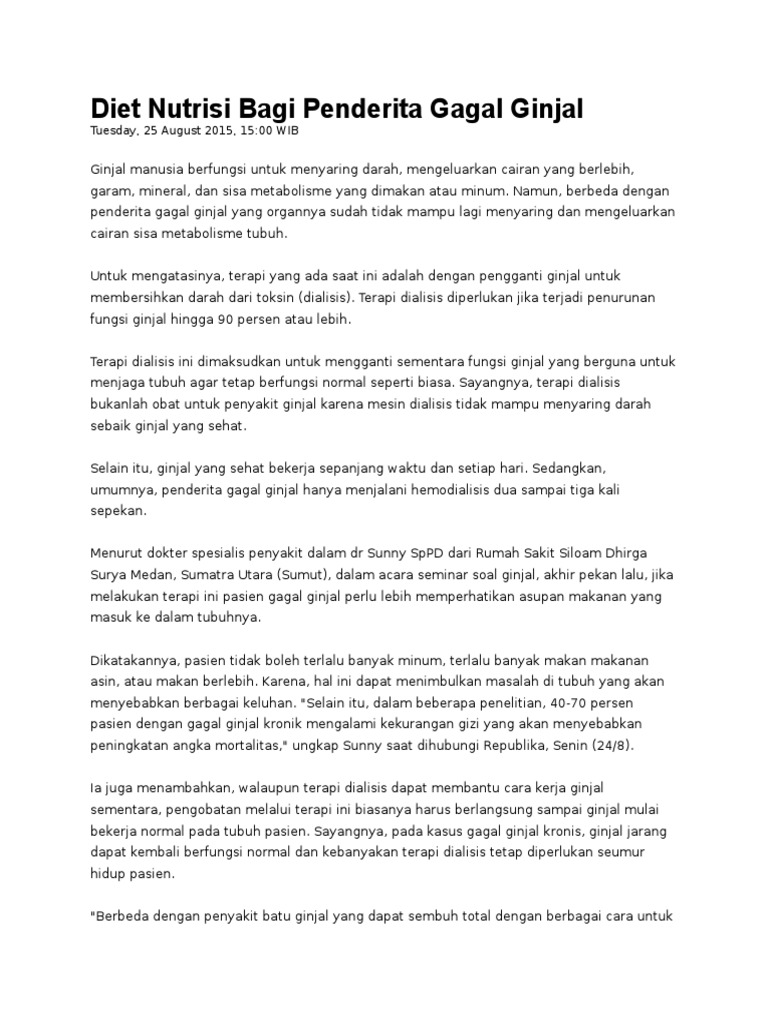 Diet Nutrisi Bagi Penderita Gagal Ginjal
Tuesday, 25 August 2015, 15:00 WIB

Ginjal manusia berfungsi untuk menyaring darah, mengeluarkan cairan yang berlebih, garam, mineral, dan sisa metabolisme yang dimakan atau minum. Namun, berbeda dengan penderita gagal ginjal yang organnya sudah tidak mampu lagi menyaring dan mengeluarkan cairan sisa metabolisme tubuh.

Untuk mengatasinya, terapi yang ada saat ini adalah dengan pengganti ginjal untuk membersihkan darah dari toksin (dialisis). Terapi dialisis diperlukan jika terjadi penurunan fungsi ginjal hingga 90 persen atau lebih.

Terapi dialisis ini dimaksudkan untuk mengganti sementara fungsi ginjal yang berguna untuk menjaga tubuh agar tetap berfungsi normal seperti biasa. Sayangnya, terapi dialisis bukanlah obat untuk penyakit ginjal karena mesin dialisis tidak mampu menyaring darah sebaik ginjal yang sehat.

Selain itu, ginjal yang sehat bekerja sepanjang waktu dan setiap hari. Sedangkan, umumnya, penderita gagal ginjal hanya menjalani hemodialisis dua sampai tiga kali sepekan.

Menurut dokter spesialis penyakit dalam dr Sunny SpPD dari Rumah Sakit Siloam Dhirga Surya Medan, Sumatra Utara (Sumut), dalam acara seminar soal ginjal, akhir pekan lalu, jika melakukan terapi ini pasien gagal ginjal perlu lebih memperhatikan asupan makanan yang masuk ke dalam tubuhnya.

Dikatakannya, pasien tidak boleh terlalu banyak minum, terlalu banyak makan makanan asin, atau makan berlebih. Karena, hal ini dapat menimbulkan masalah di tubuh yang akan menyebabkan berbagai keluhan. "Selain itu, dalam beberapa penelitian, 40-70 persen pasien dengan gagal ginjal kronik mengalami kekurangan gizi yang akan menyebabkan peningkatan angka mortalitas," ungkap Sunny saat dihubungi Republika, Senin (24/8).

Ia juga menambahkan, walaupun terapi dialisis dapat membantu cara kerja ginjal sementara, pengobatan melalui terapi ini biasanya harus berlangsung sampai ginjal mulai bekerja normal pada tubuh pasien. Sayangnya, pada kasus gagal ginjal kronis, ginjal jarang dapat kembali berfungsi normal dan kebanyakan terapi dialisis tetap diperlukan seumur hidup pasien.

"Berbeda dengan penyakit batu ginjal yang dapat sembuh total dengan berbagai cara untuk